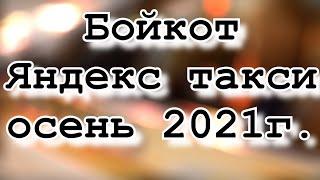 Бойкот
Яндекс такси
осень 2021г.